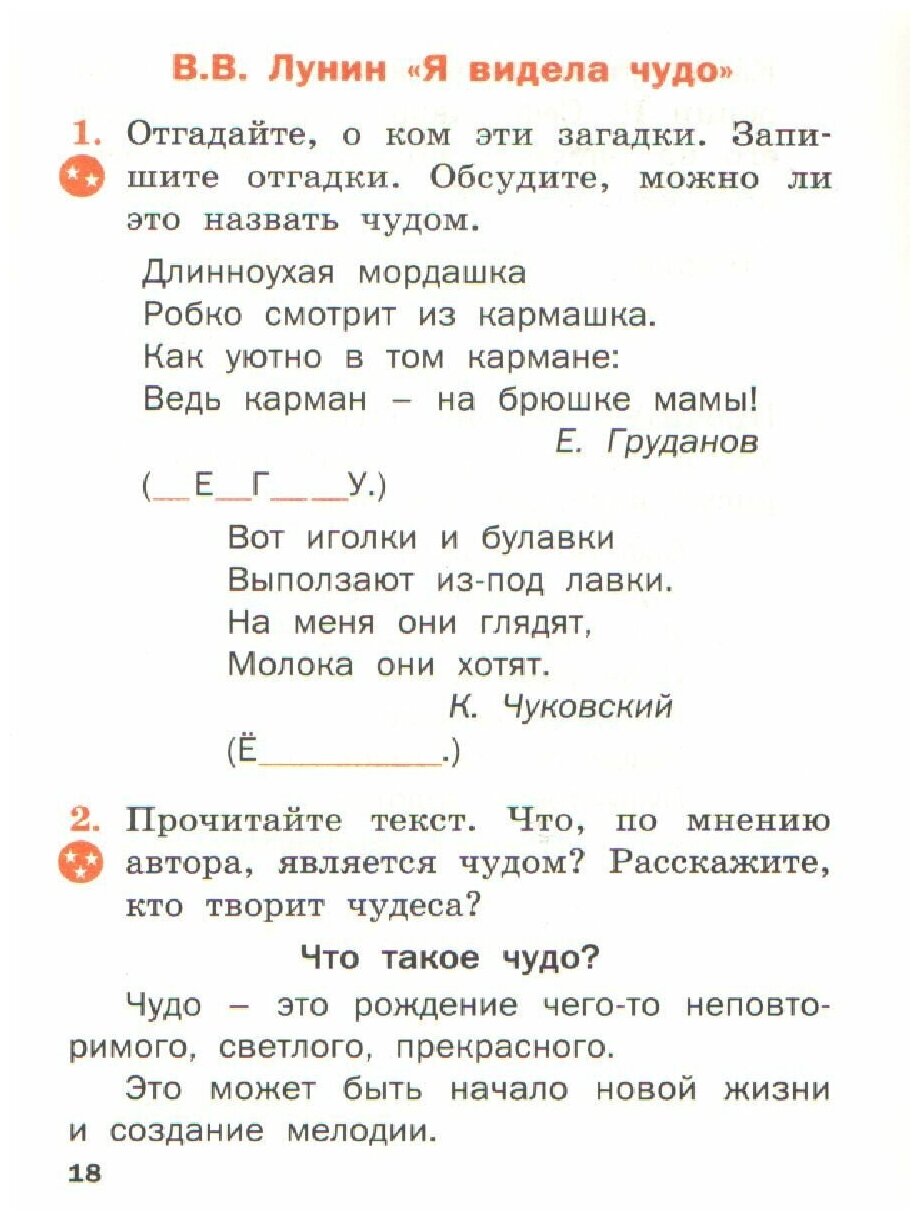 В.В. Лунин «Я видела чудо»

1. Отгадайте, о ком эти загадки. Запишите отгадки. Обсудите, можно ли это назвать чудом.

Длинноухая мордашка
Робко смотрит из кармашка.
Как уютно в том кармане:
Ведь карман – на брюшке мамы!
Е. Груданов

(__Е__Г____У.)

Вот иголки и булавки
Выползают из-под лавки.
На меня они глядят,
Молока они хотят.
К. Чуковский

(Ё__________.)

2. Прочитайте текст. Что, по мнению автора, является чудом? Расскажите, кто творит чудеса?

Что такое чудо?

Чудо – это рождение чего-то неповторимого, светлого, прекрасного.

Это может быть начало новой жизни и создание мелодии.

18